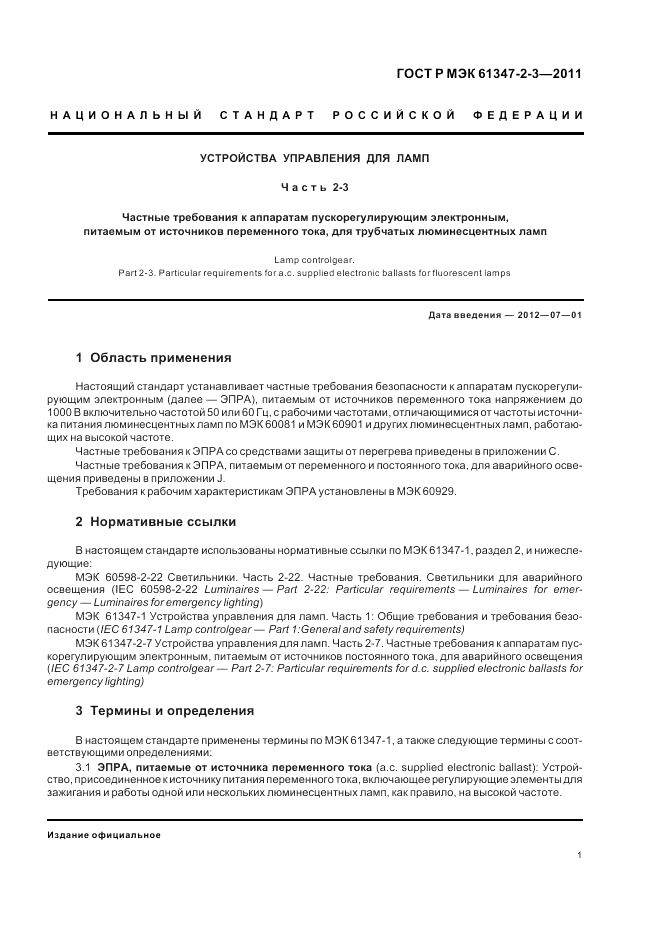 ГОСТ Р МЭК 61347-2-3—2011

НАЦИОНАЛЬНЫЙ СТАНДАРТ РОССИЙСКОЙ ФЕДЕРАЦИИ

УСТРОЙСТВА УПРАВЛЕНИЯ ДЛЯ ЛАМП

Часть 2-3

Частные требования к аппаратам пускорегулирующим электронным, питаемым от источников переменного тока, для трубчатых люминесцентных ламп

Lamp controlgear.
Part 2-3. Particular requirements for a.c. supplied electronic ballasts for fluorescent lamps

Дата введения — 2012—07—01

1 Область применения

Настоящий стандарт устанавливает частные требования безопасности к аппаратам пускорегулирующим электронным (далее — ЭПРА), питаемым от источников переменного тока напряжением до 1000 В включительно частотой 50 или 60 Гц, с рабочими частотами, отличающимися от частоты источника питания люминесцентных ламп по МЭК 60081 и МЭК 60901 и других люминесцентных ламп, работающих на высокой частоте.

Частные требования к ЭПРА со средствами защиты от перегрева приведены в приложении С.

Частные требования к ЭПРА, питаемым от переменного и постоянного тока, для аварийного освещения приведены в приложении J.

Требования к рабочим характеристикам ЭПРА установлены в МЭК 60929.

2 Нормативные ссылки

В настоящем стандарте использованы нормативные ссылки по МЭК 61347-1, раздел 2, и нижеследующие:

МЭК 60598-2-22 Светильники. Часть 2-22. Частные требования. Светильники для аварийного освещения (IEC 60598-2-22 Luminaires — Part 2-22: Particular requirements — Luminaires for emergency — Luminaires for emergency lighting)

МЭК 61347-1 Устройства управления для ламп. Часть 1: Общие требования и требования безопасности (IEC 61347-1 Lamp controlgear — Part 1:General and safety requirements)

МЭК 61347-2-7 Устройства управления для ламп. Часть 2-7. Частные требования к аппаратам пускорегулирующим электронным, питаемым от источников постоянного тока, для аварийного освещения (IEC 61347-2-7 Lamp controlgear — Part 2-7: Particular requirements for d.c. supplied electronic ballasts for emergency lighting)

3 Термины и определения

В настоящем стандарте применены термины по МЭК 61347-1, а также следующие термины с соответствующими определениями:

3.1 ЭПРА, питаемые от источника переменного тока (a.c. supplied electronic ballast): Устройство, присоединенное к источнику питания переменного тока, включающее регулирующие элементы для зажигания и работы одной или нескольких люминесцентных ламп, как правило, на высокой частоте.

Издание официальное

1